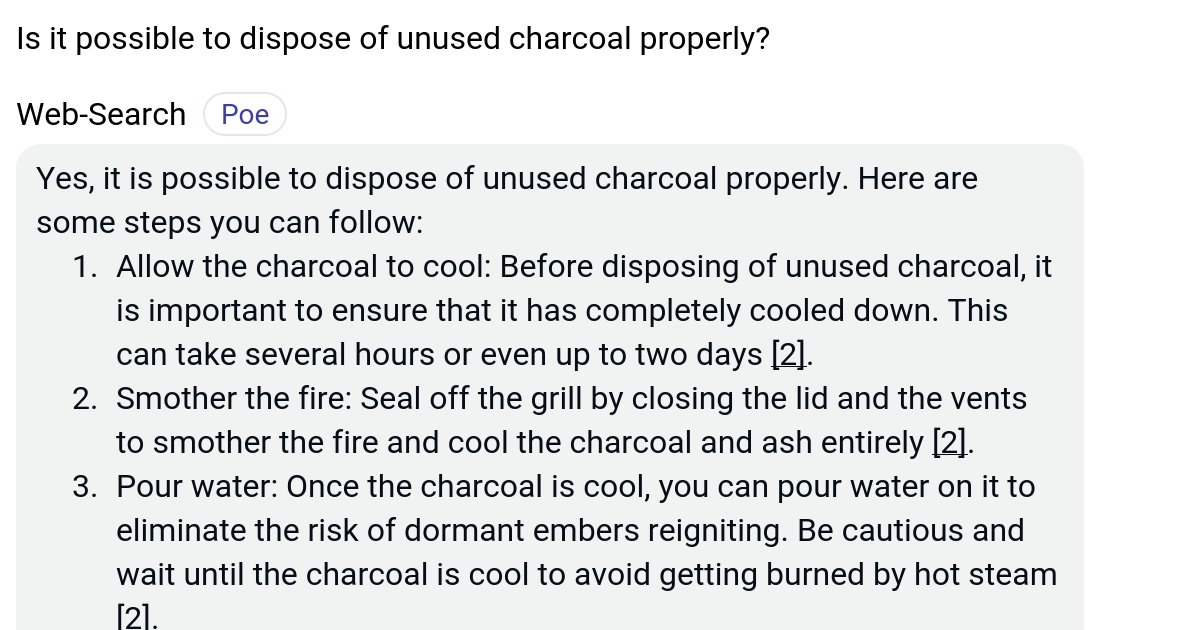 Is it possible to dispose of unused charcoal properly?

Web-Search Poe

Yes, it is possible to dispose of unused charcoal properly. Here are some steps you can follow:

1. Allow the charcoal to cool: Before disposing of unused charcoal, it is important to ensure that it has completely cooled down. This can take several hours or even up to two days [2].
2. Smother the fire: Seal off the grill by closing the lid and the vents to smother the fire and cool the charcoal and ash entirely [2].
3. Pour water: Once the charcoal is cool, you can pour water on it to eliminate the risk of dormant embers reigniting. Be cautious and wait until the charcoal is cool to avoid getting burned by hot steam [2].